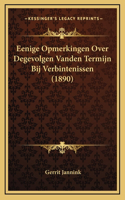 KESSINGER'S LEGACY REPRINTS

Eenige Opmerkingen Over Degevolgen Vanden Termijn Bij Verbintenissen (1890)

Gerrit Jannink